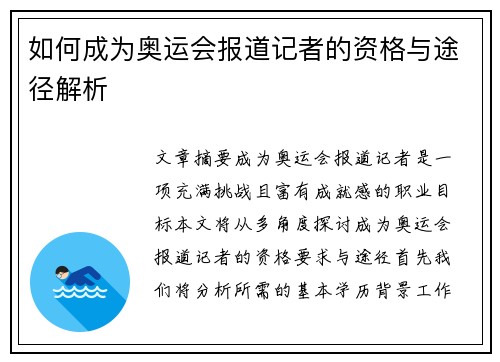 如何成为奥运会报道记者的资格与途径解析

文章摘要成为奥运会报道记者是一项充满挑战且富有成就感的职业目标本文将从多角度探讨成为奥运会报道记者的资格要求与途径首先我们将分析所需的基本学历背景工作